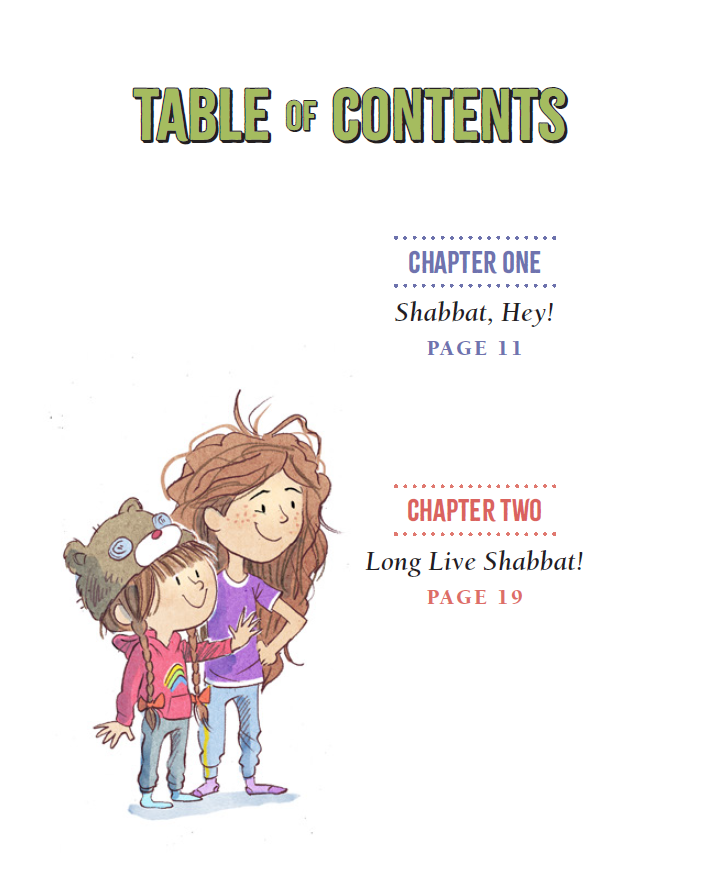 TABLE OF CONTENTS

CHAPTER ONE

Shabbat, Hey!

PAGE 11

CHAPTER TWO

Long Live Shabbat!

PAGE 19